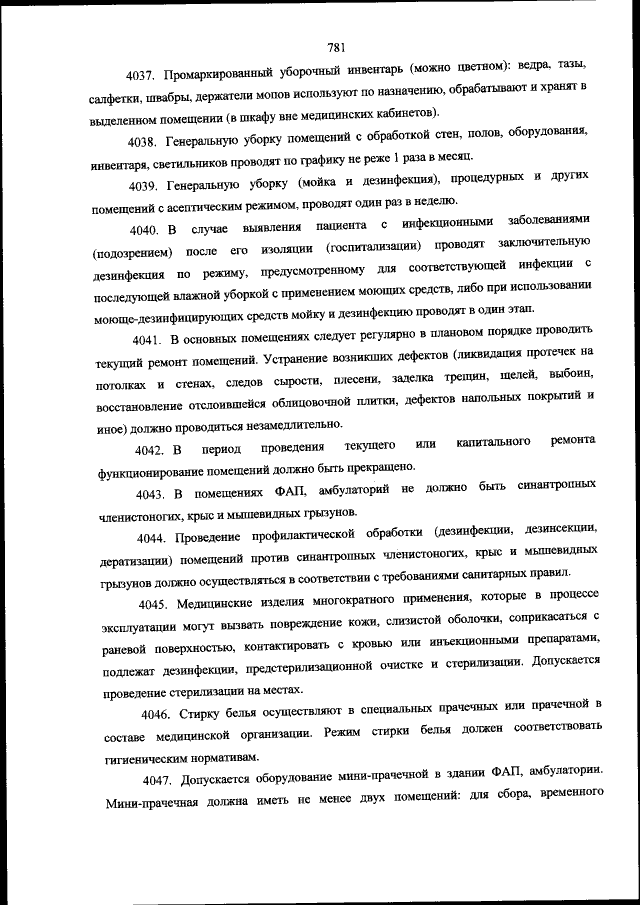 781

4037. Промаркированный уборочный инвентарь (можно цветном): ведра, тазы, салфетки, швабры, держатели мопов используют по назначению, обрабатывают и хранят в выделенном помещении (в шкафу вне медицинских кабинетов).

4038. Генеральную уборку помещений с обработкой стен, полов, оборудования, инвентаря, светильников проводят по графику не реже 1 раза в месяц.

4039. Генеральную уборку (мойка и дезинфекция), процедурных и других помещений с асептическим режимом, проводят один раз в неделю.

4040. В случае выявления пациента с инфекционными заболеваниями (подозрением) после его изоляции (госпитализации) проводят заключительную дезинфекция по режиму, предусмотренному для соответствующей инфекции с последующей влажной уборкой с применением моющих средств, либо при использовании моюще-дезинфицирующих средств мойку и дезинфекцию проводят в один этап.

4041. В основных помещениях следует регулярно в плановом порядке проводить текущий ремонт помещений. Устранение возникших дефектов (ликвидация протечек на потолках и стенах, следов сырости, плесени, заделка трещин, щелей, выбоин, восстановление отслоившейся облицовочной плитки, дефектов напольных покрытий и иное) должно проводиться незамедлительно.

4042. В период проведения текущего или капитального ремонта функционирование помещений должно быть прекращено.

4043. В помещениях ФАП, амбулаторий не должно быть синантропных членистоногих, крыс и мышевидных грызунов.

4044. Проведение профилактической обработки (дезинфекции, дезинсекции, дератизации) помещений против синантропных членистоногих, крыс и мышевидных грызунов должно осуществляться в соответствии с требованиями санитарных правил.

4045. Медицинские изделия многократного применения, которые в процессе эксплуатации могут вызвать повреждение кожи, слизистой оболочки, соприкасаться с раневой поверхностью, контактировать с кровью или инъекционными препаратами, подлежат дезинфекции, предстерилизационной очистке и стерилизации. Допускается проведение стерилизации на местах.

4046. Стирку белья осуществляют в специальных прачечных или прачечной в составе медицинской организации. Режим стирки белья должен соответствовать гигиеническим нормативам.

4047. Допускается оборудование мини-прачечной в здании ФАП, амбулатории. Мини-прачечная должна иметь не менее двух помещений: для сбора, временного